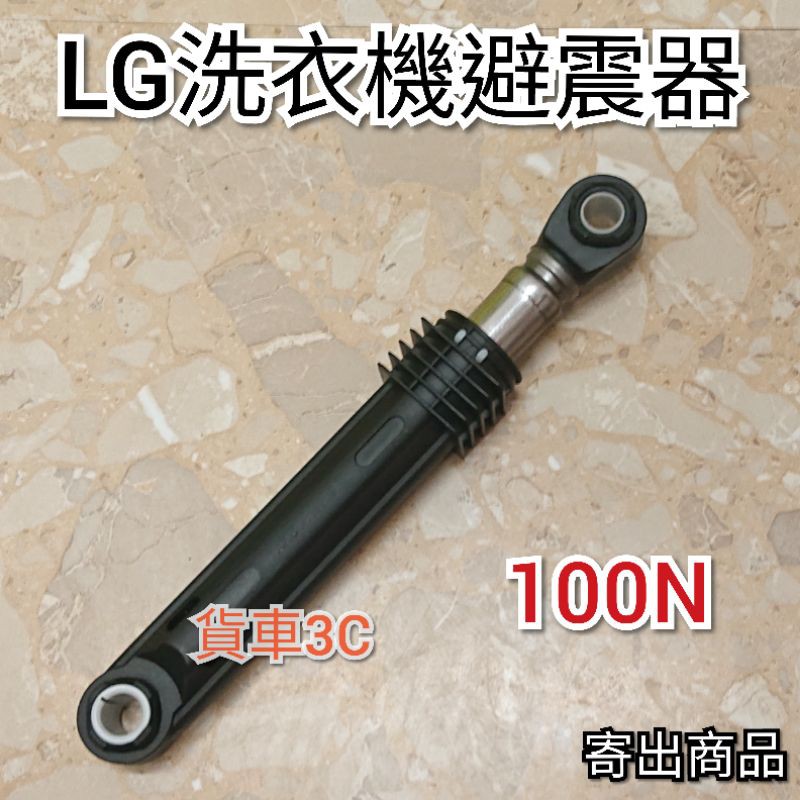 LG洗衣機避震器

100N

貨車3C

寄出商品